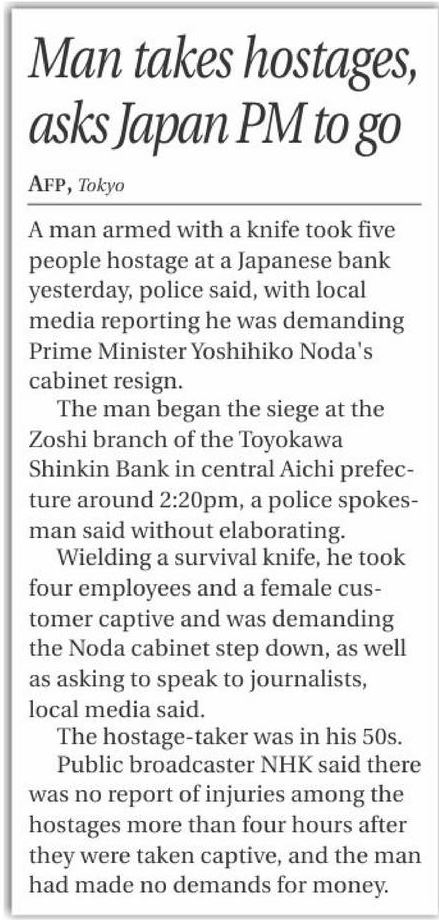 Man takes hostages, asks Japan PM to go

AFP, Tokyo

A man armed with a knife took five people hostage at a Japanese bank yesterday, police said, with local media reporting he was demanding Prime Minister Yoshihiko Noda's cabinet resign.

The man began the siege at the Zoshi branch of the Toyokawa Shinkin Bank in central Aichi prefecture around 2:20pm, a police spokesman said without elaborating.

Wielding a survival knife, he took four employees and a female customer captive and was demanding the Noda cabinet step down, as well as asking to speak to journalists, local media said.

The hostage-taker was in his 50s.

Public broadcaster NHK said there was no report of injuries among the hostages more than four hours after they were taken captive, and the man had made no demands for money.